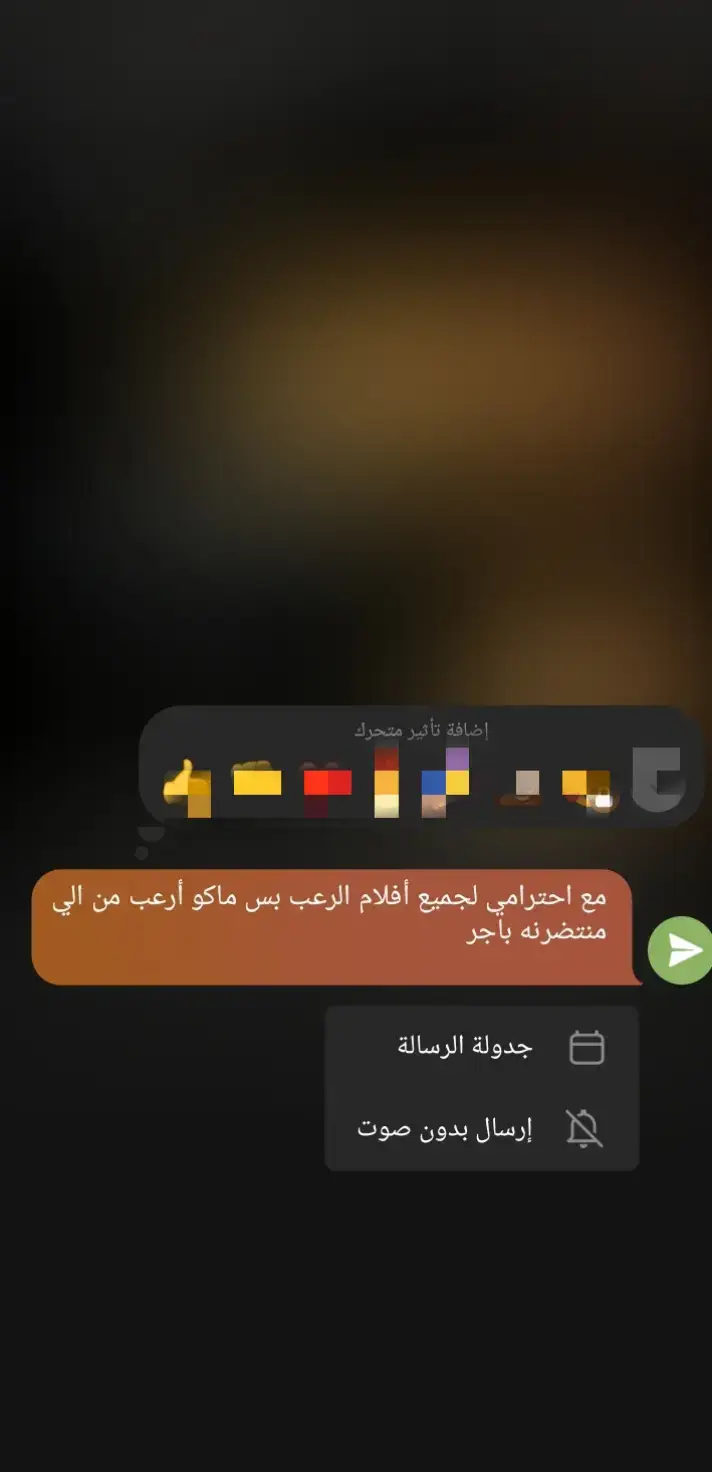 إضافة تأثير متحرك

مع احترامي لجميع أفلام الرعب بس ماكو أرعب من الي منتضرنه باجر

جدولة الرسالة

إرسال بدون صوت